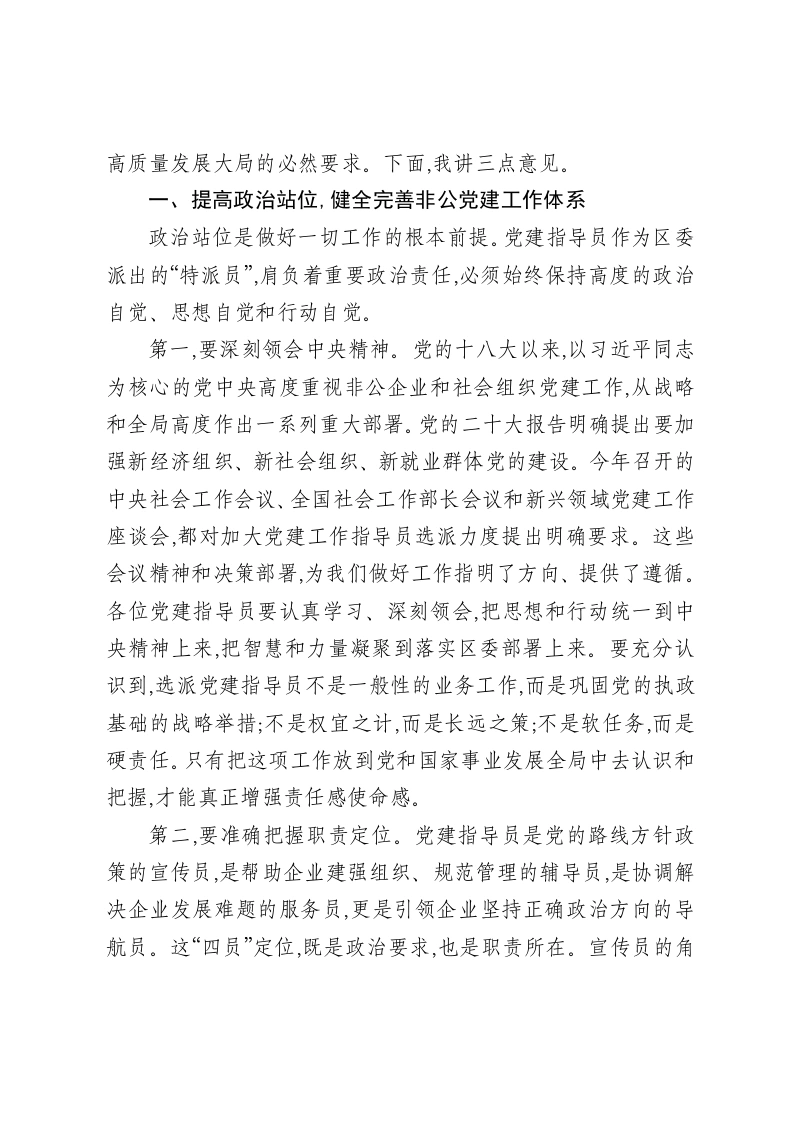 高质量发展大局的必然要求。下面,我讲三点意见。

一、提高政治站位,健全完善非公党建工作体系

政治站位是做好一切工作的根本前提。党建指导员作为区委派出的“特派员”,肩负着重要政治责任,必须始终保持高度的政治自觉、思想自觉和行动自觉。

第一,要深刻领会中央精神。党的十八大以来,以习近平同志为核心的党中央高度重视非公企业和社会组织党建工作,从战略和全局高度作出一系列重大部署。党的二十大报告明确提出要加强新经济组织、新社会组织、新就业群体党的建设。今年召开的中央社会工作会议、全国社会工作部长会议和新兴领域党建工作座谈会,都对加大党建工作指导员选派力度提出明确要求。这些会议精神和决策部署,为我们做好工作指明了方向、提供了遵循。各位党建指导员要认真学习、深刻领会,把思想和行动统一到中央精神上来,把智慧和力量凝聚到落实区委部署上来。要充分认识到,选派党建指导员不是一般性的业务工作,而是巩固党的执政基础的战略举措;不是权宜之计,而是长远之策;不是软任务,而是硬责任。只有把这项工作放到党和国家事业发展全局中去认识和把握,才能真正增强责任感使命感。

第二,要准确把握职责定位。党建指导员是党的路线方针政策的宣传员,是帮助企业建强组织、规范管理的辅导员,是协调解决企业发展难题的服务员,更是引领企业坚持正确政治方向的导航员。这“四员”定位,既是政治要求,也是职责所在。宣传员的角